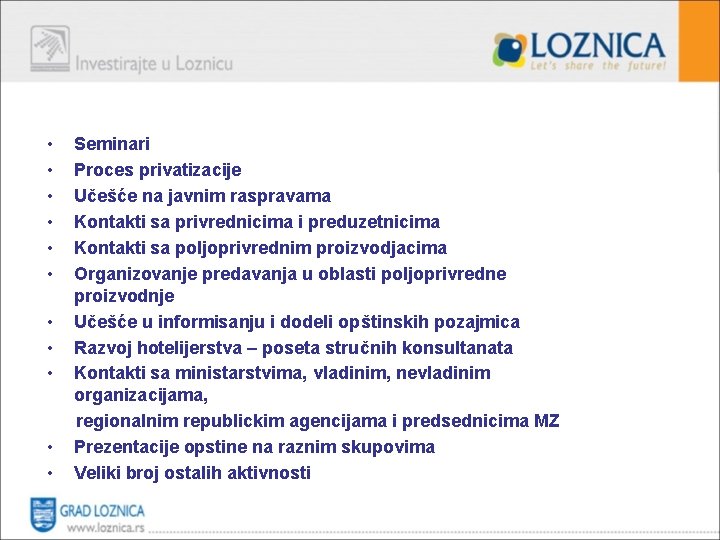 Investirajte u Loznicu

LOZNICA
Let's share the future!

• Seminari
• Proces privatizacije
• Učešće na javnim raspravama
• Kontakti sa privrednicima i preduzetnicima
• Kontakti sa poljoprivrednim proizvodjacima
• Organizovanje predavanja u oblasti poljoprivredne proizvodnje
• Učešće u informisanju i dodeli opštinskih pozajmica
• Razvoj hotelijerstva – poseta stručnih konsultanata
• Kontakti sa ministarstvima, vladinim, nevladinim organizacijama,
regionalnim republickim agencijama i predsednicima MZ
• Prezentacije opstine na raznim skupovima
• Veliki broj ostalih aktivnosti

GRAD LOZNICA
www.loznica.rs